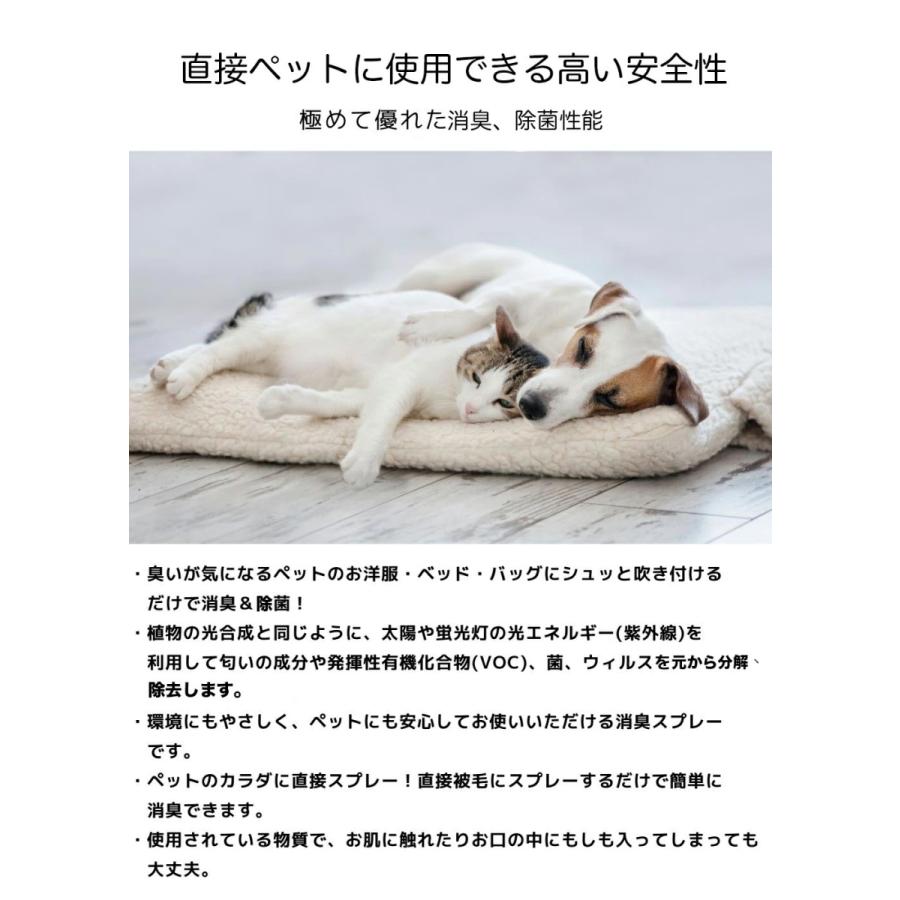 直接ペットに使用できる高い安全性

極めて優れた消臭、除菌性能

・臭いが気になるペットのお洋服・ベッド・バッグにシュッと吹き付けるだけで消臭＆除菌！

・植物の光合成と同じように、太陽や蛍光灯の光エネルギー(紫外線)を利用して匂いの成分や発揮性有機化合物(VOC)、菌、ウィルスを元から分解、除去します。

・環境にもやさしく、ペットにも安心してお使いいただける消臭スプレーです。

・ペットのカラダに直接スプレー！直接被毛にスプレーするだけで簡単に消臭できます。

・使用されている物質で、お肌に触れたりお口の中にもしも入ってしまっても大丈夫。